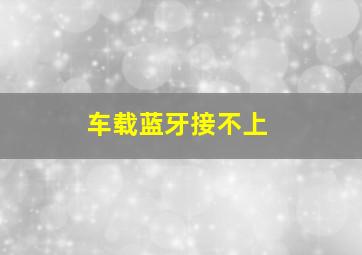 车载蓝牙接不上